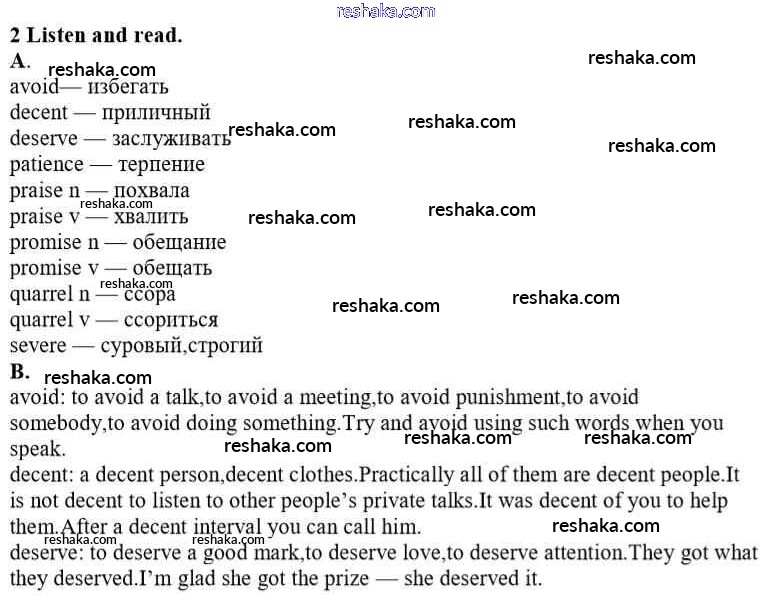 reshaka.com

2 Listen and read.

A. reshaka.com reshaka.com

avoid— избегать
decent — приличный
deserve — заслуживать reshaka.com reshaka.com reshaka.com
patience — терпение
praise n — похвала
reshaka.com
praise v — хвалить reshaka.com reshaka.com
promise n — обещание
promise v — обещать
reshaka.com
quarrel n — ссора reshaka.com reshaka.com
quarrel v — ссориться
severe — суровый,строгий

B. reshaka.com

avoid: to avoid a talk,to avoid a meeting,to avoid punishment,to avoid somebody,to avoid doing something.Try and avoid using such words when you speak. reshaka.com reshaka.com reshaka.com

decent: a decent person,decent clothes.Practically all of them are decent people.It is not decent to listen to other people's private talks.It was decent of you to help them.After a decent interval you can call him. reshaka.com

reshaka.com reshaka.com
deserve: to deserve a good mark,to deserve love,to deserve attention.They got what they deserved.I'm glad she got the prize — she deserved it.